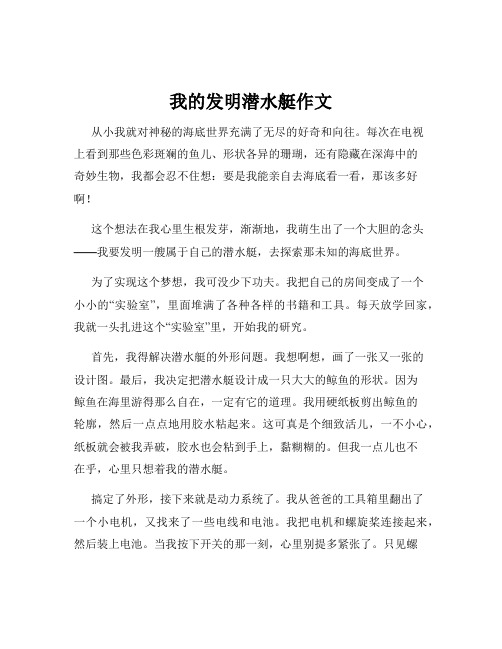 我的发明潜水艇作文

从小我就对神秘的海底世界充满了无尽的好奇和向往。每次在电视上看到那些色彩斑斓的鱼儿、形状各异的珊瑚，还有隐藏在深海中的奇妙生物，我都会忍不住想：要是我能亲自去海底看一看，那该多好啊！

这个想法在我心里生根发芽，渐渐地，我萌生出了一个大胆的念头——我要发明一艘属于自己的潜水艇，去探索那未知的海底世界。

为了实现这个梦想，我可没少下功夫。我把自己的房间变成了一个小小的“实验室”，里面堆满了各种各样的书籍和工具。每天放学回家，我就一头扎进这个“实验室”里，开始我的研究。

首先，我得解决潜水艇的外形问题。我想啊想，画了一张又一张的设计图。最后，我决定把潜水艇设计成一只大大的鲸鱼的形状。因为鲸鱼在海里游得那么自在，一定有它的道理。我用硬纸板剪出鲸鱼的轮廓，然后一点点地用胶水粘起来。这可真是个细致活儿，一不小心，纸板就会被我弄破，胶水也会粘到手上，黏糊糊的。但我一点儿也不在乎，心里只想着我的潜水艇。

搞定了外形，接下来就是动力系统了。我从爸爸的工具箱里翻出了一个小电机，又找来了一些电线和电池。我把电机和螺旋桨连接起来，然后装上电池。当我按下开关的那一刻，心里别提多紧张了。只见螺